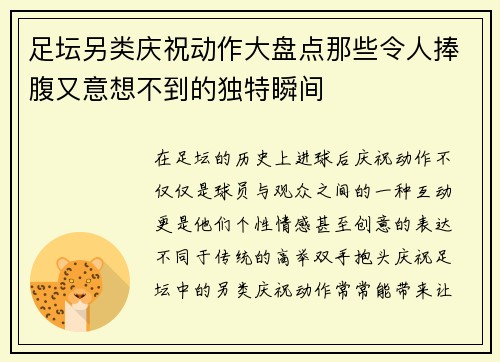 足坛另类庆祝动作大盘点那些令人捧腹又意想不到的独特瞬间

在足坛的历史上进球后庆祝动作不仅仅是球员与观众之间的一种互动更是他们个性情感甚至创意的表达不同于传统的高举双手抱头庆祝足坛中的另类庆祝动作常常能带来让